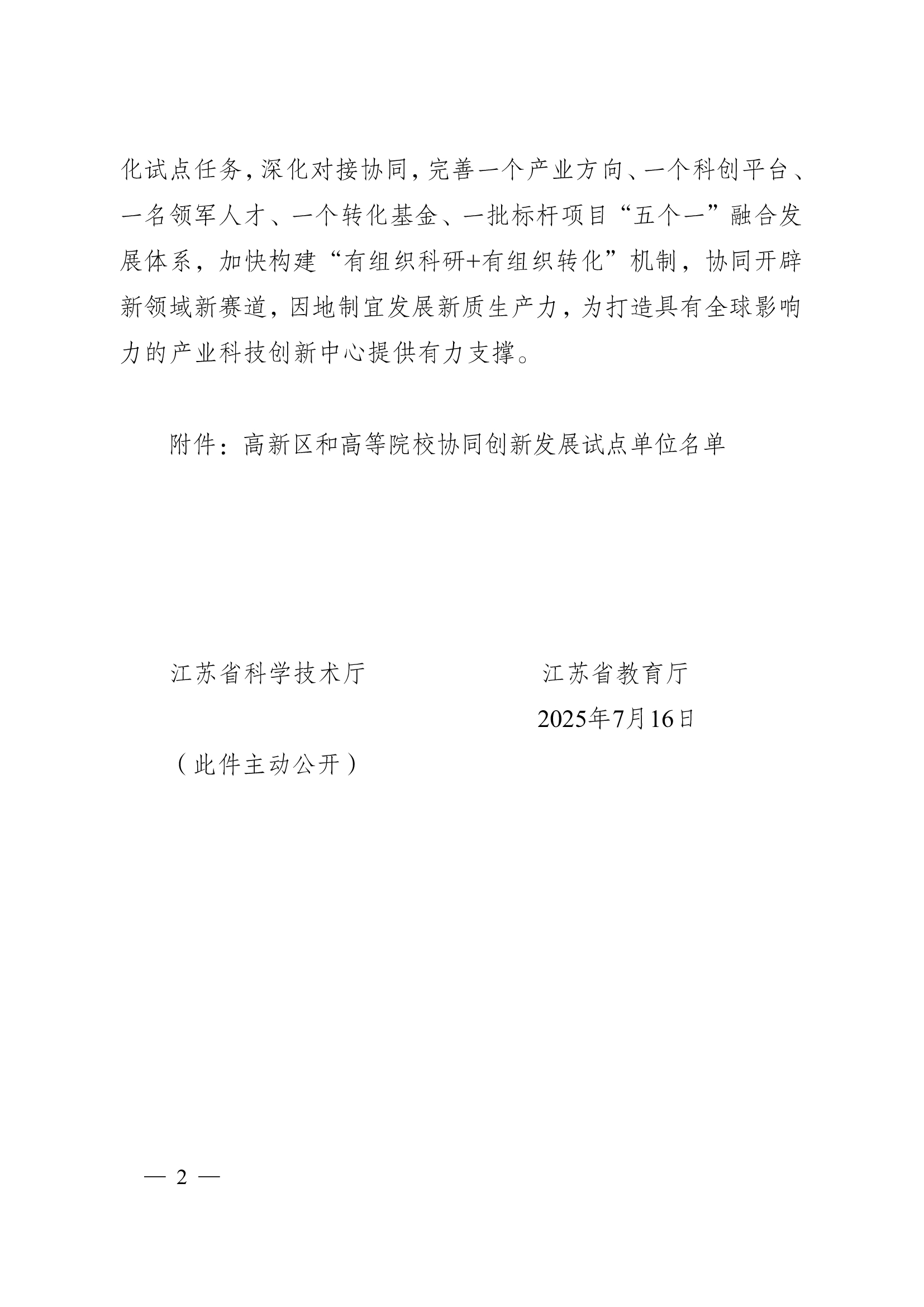 化试点任务，深化对接协同，完善一个产业方向、一个科创平台、一名领军人才、一个转化基金、一批标杆项目“五个一”融合发展体系，加快构建“有组织科研+有组织转化”机制，协同开辟新领域新赛道，因地制宜发展新质生产力，为打造具有全球影响力的产业科技创新中心提供有力支撑。

附件：高新区和高等院校协同创新发展试点单位名单

江苏省科学技术厅

江苏省教育厅

2025年7月16日

（此件主动公开）

— 2 —